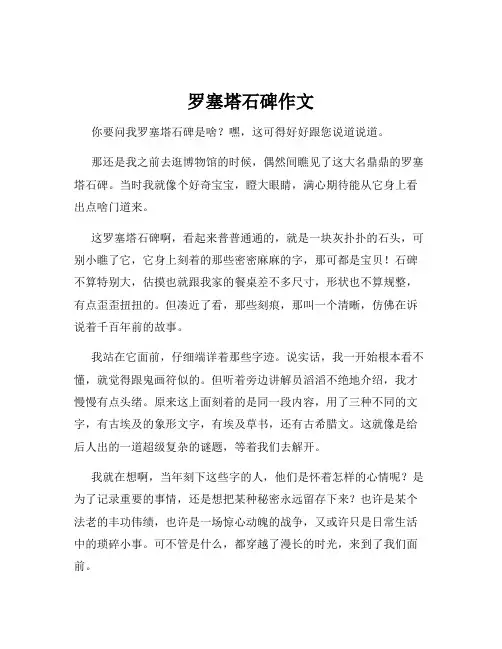 罗塞塔石碑作文

你要问我罗塞塔石碑是啥？嘿，这可得好好跟您说道说道。

那还是我之前去逛博物馆的时候，偶然间瞧见了这大名鼎鼎的罗塞塔石碑。当时我就像个好奇宝宝，瞪大眼睛，满心期待能从它身上看出点啥门道来。

这罗塞塔石碑啊，看起来普普通通的，就是一块灰扑扑的石头，可别小瞧了它，它身上刻着的那些密密麻麻的字，那可都是宝贝！石碑不算特别大，估摸也就跟我家的餐桌差不多尺寸，形状也不算规整，有点歪歪扭扭的。但凑近了看，那些刻痕，那叫一个清晰，仿佛在诉说着千百年前的故事。

我站在它面前，仔细端详着那些字迹。说实话，我一开始根本看不懂，就觉得跟鬼画符似的。但听着旁边讲解员滔滔不绝地介绍，我才慢慢有点头绪。原来这上面刻着的是同一段内容，用了三种不同的文字，有古埃及的象形文字，有埃及草书，还有古希腊文。这就像是给后人出的一道超级复杂的谜题，等着我们去解开。

我就在想啊，当年刻下这些字的人，他们是怀着怎样的心情呢？是为了记录重要的事情，还是想把某种秘密永远留存下来？也许是某个法老的丰功伟绩，也许是一场惊心动魄的战争，又或许只是日常生活中的琐碎小事。可不管是什么，都穿越了漫长的时光，来到了我们面前。